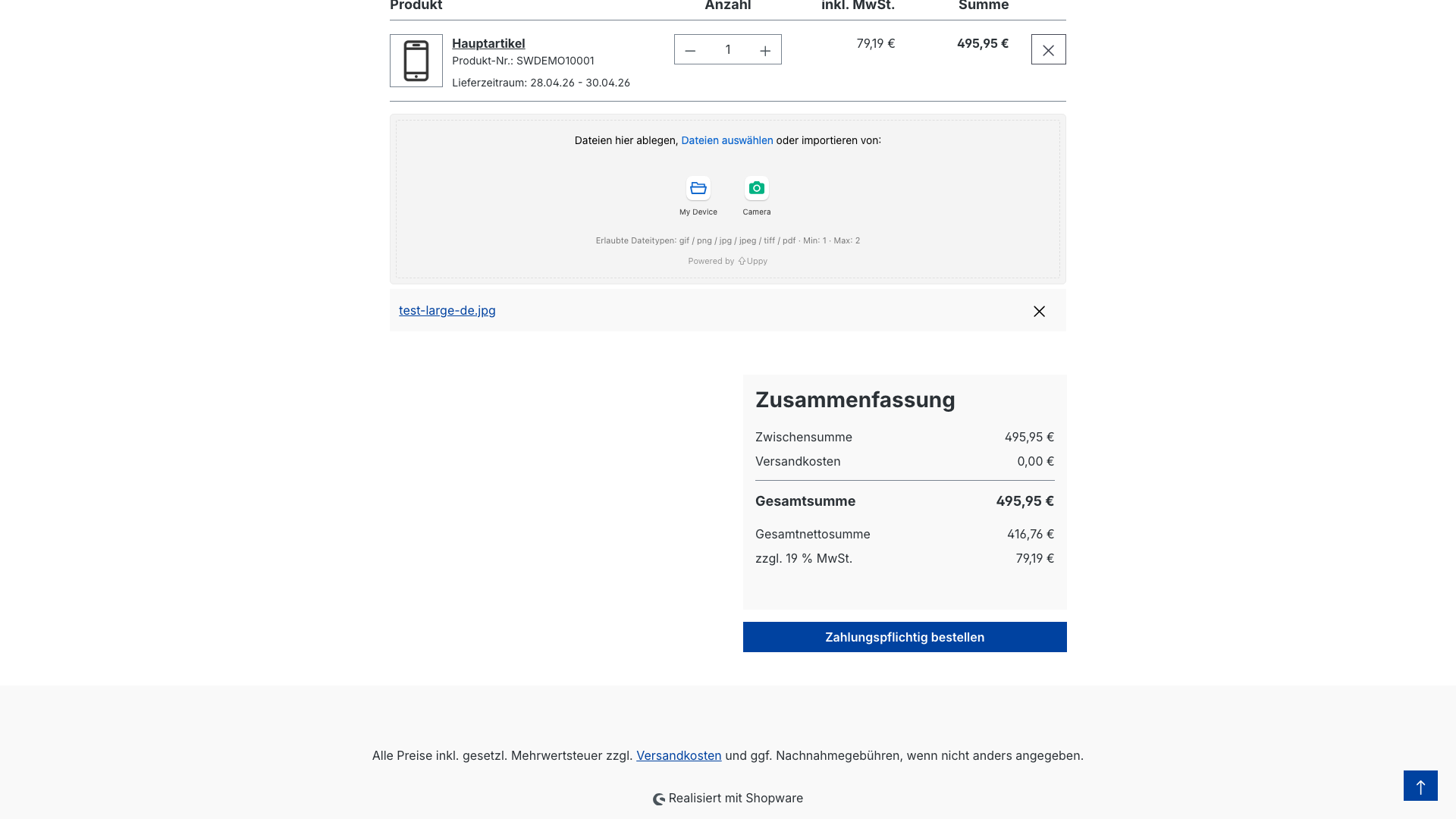 | Produkt | Anzahl | inkl. MwSt. | Summe |
|---|---|---|---|
| Hauptartikel Produkt-Nr.: SWDEMO10001 Lieferzeitraum: 28.04.26 - 30.04.26 | 1 | 79,19 € | 495,95 € |

Dateien hier ablegen, Dateien auswählen oder importieren von:

My Device

Camera

Erlaubte Dateitypen: gif / png / jpg / jpeg / tiff / pdf · Min: 1 · Max: 2

Powered by Uppy

test-large-de.jpg

Zusammenfassung

| | |
|---|---|
| Zwischensumme | 495,95 € |
| Versandkosten | 0,00 € |
| Gesamtsumme | 495,95 € |
| Gesamtnettosumme | 416,76 € |
| zzgl. 19 % MwSt. | 79,19 € |

Zahlungspflichtig bestellen

Alle Preise inkl. gesetzl. Mehrwertsteuer zzgl. Versandkosten und ggf. Nachnahmegebühren, wenn nicht anders angegeben.

Realisiert mit Shopware